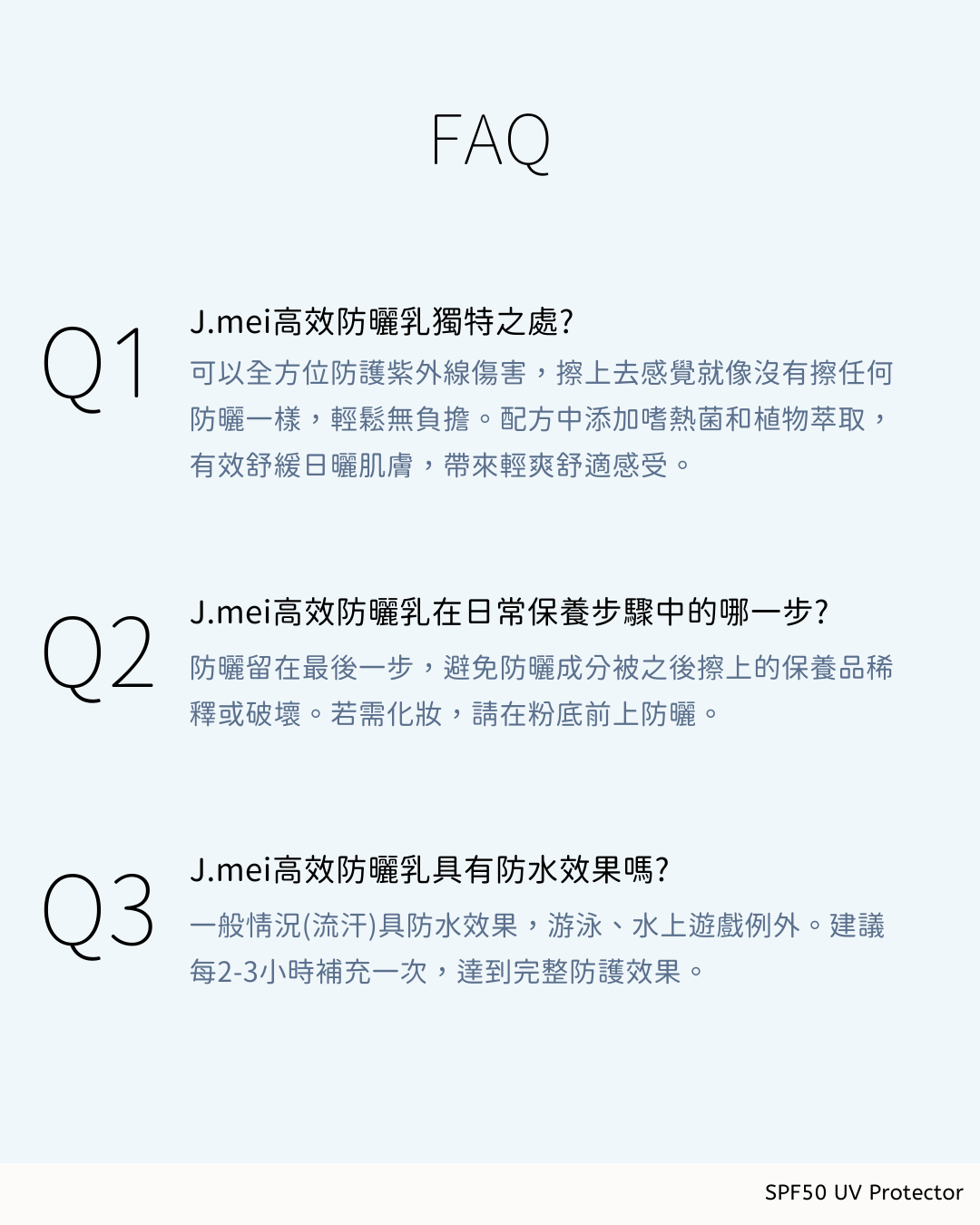 FAQ

Q1

J.mei高效防曬乳獨特之處?

可以全方位防護紫外線傷害，擦上去感覺就像沒有擦任何防曬一樣，輕鬆無負擔。配方中添加嗜熱菌和植物萃取，有效舒緩日曬肌膚，帶來輕爽舒適感受。

Q2

J.mei高效防曬乳在日常保養步驟中的哪一步?

防曬留在最後一步，避免防曬成分被之後擦上的保養品稀釋或破壞。若需化妝，請在粉底前上防曬。

Q3

J.mei高效防曬乳具有防水效果嗎?

一般情況(流汗)具防水效果，游泳、水上遊戲例外。建議每2-3小時補充一次，達到完整防護效果。

SPF50 UV Protector